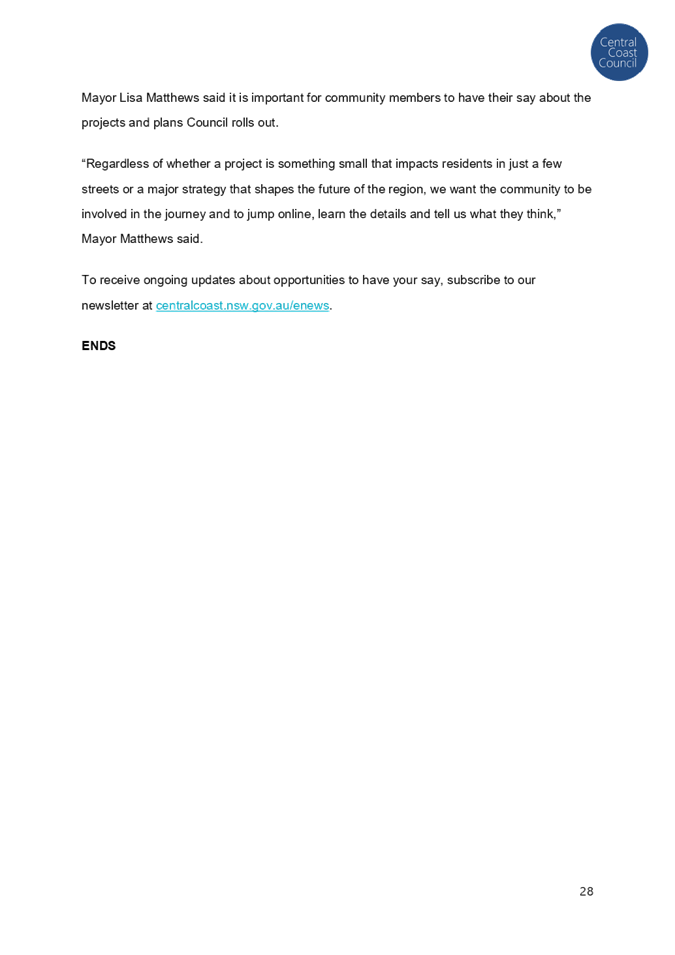 Central Coast Council

Mayor Lisa Matthews said it is important for community members to have their say about the projects and plans Council rolls out.

“Regardless of whether a project is something small that impacts residents in just a few streets or a major strategy that shapes the future of the region, we want the community to be involved in the journey and to jump online, learn the details and tell us what they think,” Mayor Matthews said.

To receive ongoing updates about opportunities to have your say, subscribe to our newsletter at centralcoast.nsw.gov.au/enews.

ENDS

28